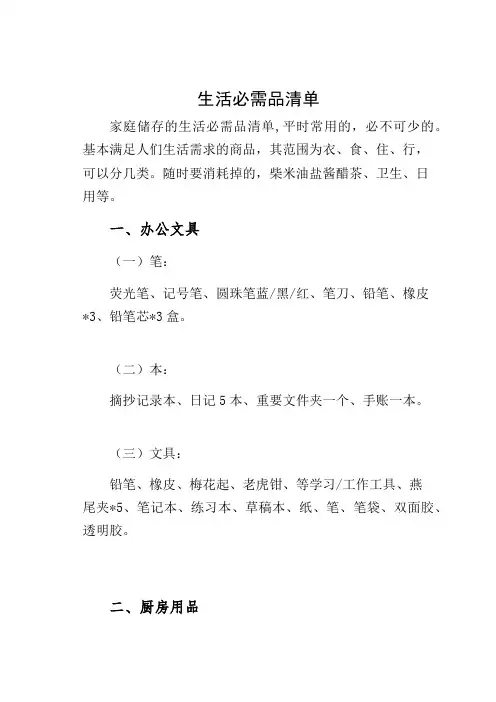 生活必需品清单

家庭储存的生活必需品清单，平时常用的，必不可少的。基本满足人们生活需求的商品，其范围为衣、食、住、行，可以分几类。随时要消耗掉的，柴米油盐酱醋茶、卫生、日用等。

一、办公文具

（一）笔：

荧光笔、记号笔、圆珠笔蓝/黑/红、笔刀、铅笔、橡皮*3、铅笔芯*3 盒。

（二）本：

摘抄记录本、日记 5 本、重要文件夹一个、手账一本。

（三）文具：

铅笔、橡皮、梅花起、老虎钳、等学习/工作工具、燕尾夹*5、笔记本、练习本、草稿本、纸、笔、笔袋、双面胶、透明胶。

二、厨房用品